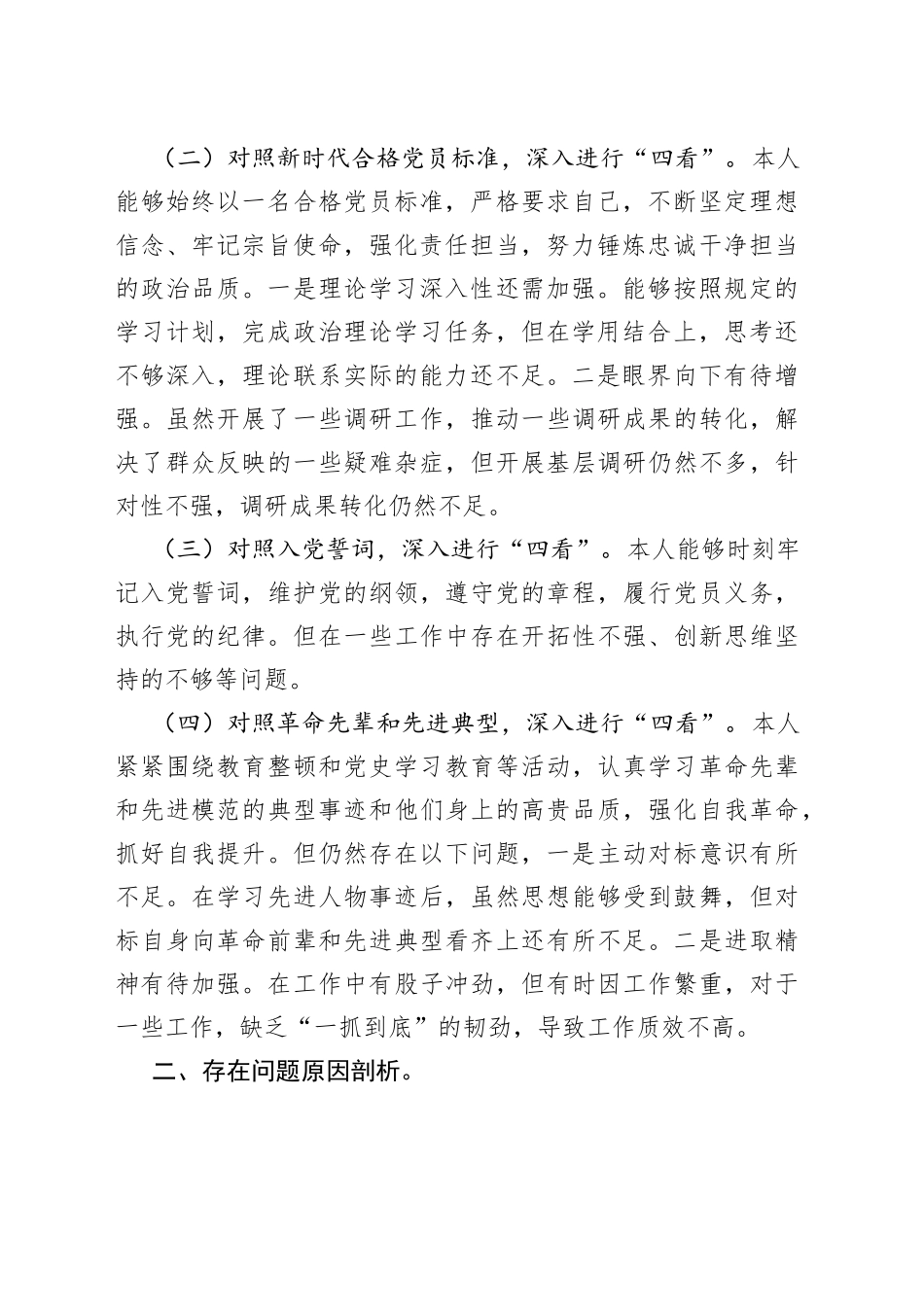 （二）对照新时代合格党员标准，深入进行“四看”。本人能够始终以一名合格党员标准，严格要求自己，不断坚定理想信念、牢记宗旨使命，强化责任担当，努力锤炼忠诚干净担当的政治品质。一是理论学习深入性还需加强。能够按照规定的学习计划，完成政治理论学习任务，但在学用结合上，思考还不够深入，理论联系实际的能力还不足。二是眼界向下有待增强。虽然开展了一些调研工作，推动一些调研成果的转化，解决了群众反映的一些疑难杂症，但开展基层调研仍然不多，针对性不强，调研成果转化仍然不足。

（三）对照入党誓词，深入进行“四看”。本人能够时刻牢记入党誓词，维护党的纲领，遵守党的章程，履行党员义务，执行党的纪律。但在一些工作中存在开拓性不强、创新思维坚持的不够等问题。

（四）对照革命先辈和先进典型，深入进行“四看”。本人紧紧围绕教育整顿和党史学习教育等活动，认真学习革命先辈和先进模范的典型事迹和他们身上的高贵品质，强化自我革命，抓好自我提升。但仍然存在以下问题，一是主动对标意识有所不足。在学习先进人物事迹后，虽然思想能够受到鼓舞，但对标自身向革命前辈和先进典型看齐上还有所不足。二是进取精神有待加强。在工作中有股子冲劲，但有时因工作繁重，对于一些工作，缺乏“一抓到底”的韧劲，导致工作质效不高。

二、存在问题原因剖析。